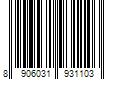 8 906031 931103